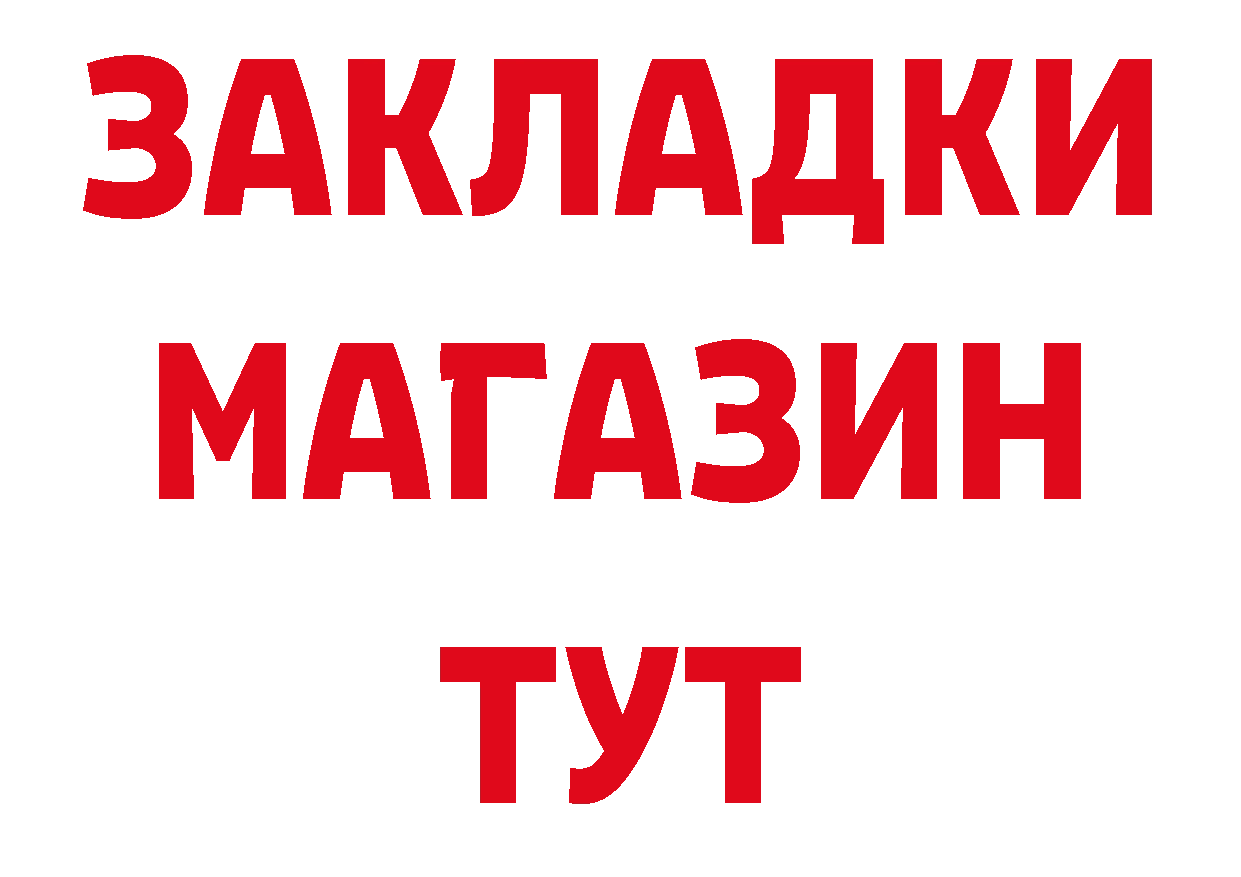 ЗАКЛАДКИ
МАГАЗИН
ТУТ